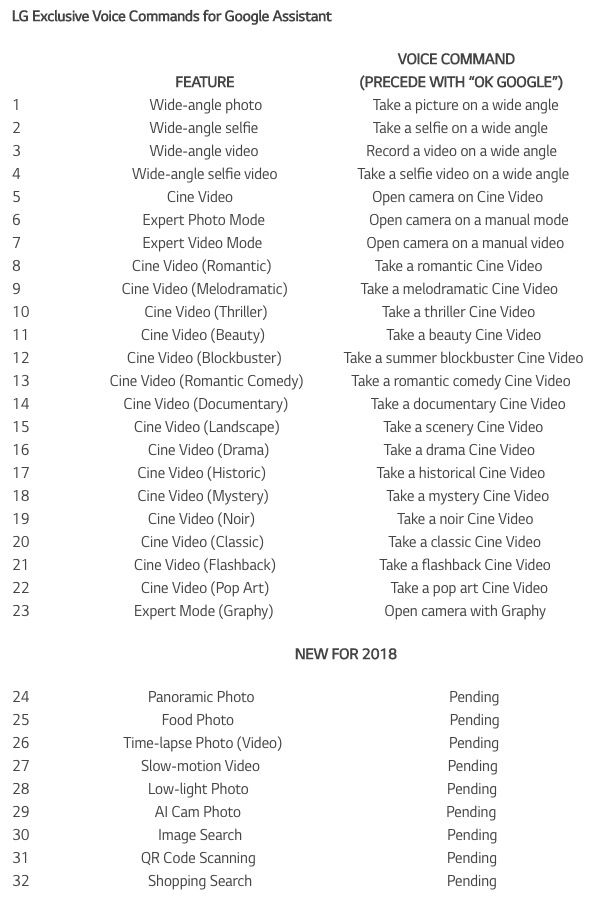 LG Exclusive Voice Commands for Google Assistant

| | FEATURE | VOICE COMMAND (PRECEDE WITH "OK GOOGLE") |
|---|---|---|
| 1 | Wide-angle photo | Take a picture on a wide angle |
| 2 | Wide-angle selfie | Take a selfie on a wide angle |
| 3 | Wide-angle video | Record a video on a wide angle |
| 4 | Wide-angle selfie video | Take a selfie video on a wide angle |
| 5 | Cine Video | Open camera on Cine Video |
| 6 | Expert Photo Mode | Open camera on a manual mode |
| 7 | Expert Video Mode | Open camera on a manual video |
| 8 | Cine Video (Romantic) | Take a romantic Cine Video |
| 9 | Cine Video (Melodramatic) | Take a melodramatic Cine Video |
| 10 | Cine Video (Thriller) | Take a thriller Cine Video |
| 11 | Cine Video (Beauty) | Take a beauty Cine Video |
| 12 | Cine Video (Blockbuster) | Take a summer blockbuster Cine Video |
| 13 | Cine Video (Romantic Comedy) | Take a romantic comedy Cine Video |
| 14 | Cine Video (Documentary) | Take a documentary Cine Video |
| 15 | Cine Video (Landscape) | Take a scenery Cine Video |
| 16 | Cine Video (Drama) | Take a drama Cine Video |
| 17 | Cine Video (Historic) | Take a historical Cine Video |
| 18 | Cine Video (Mystery) | Take a mystery Cine Video |
| 19 | Cine Video (Noir) | Take a noir Cine Video |
| 20 | Cine Video (Classic) | Take a classic Cine Video |
| 21 | Cine Video (Flashback) | Take a flashback Cine Video |
| 22 | Cine Video (Pop Art) | Take a pop art Cine Video |
| 23 | Expert Mode (Graphy) | Open camera with Graphy |

NEW FOR 2018

| | | |
|---|---|---|
| 24 | Panoramic Photo | Pending |
| 25 | Food Photo | Pending |
| 26 | Time-lapse Photo (Video) | Pending |
| 27 | Slow-motion Video | Pending |
| 28 | Low-light Photo | Pending |
| 29 | AI Cam Photo | Pending |
| 30 | Image Search | Pending |
| 31 | QR Code Scanning | Pending |
| 32 | Shopping Search | Pending |